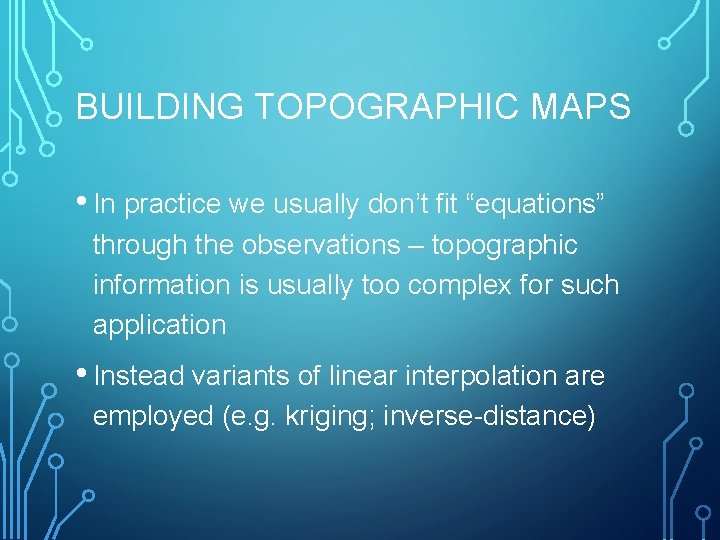 BUILDING TOPOGRAPHIC MAPS

• In practice we usually don't fit "equations" through the observations – topographic information is usually too complex for such application

• Instead variants of linear interpolation are employed (e.g. kriging; inverse-distance)